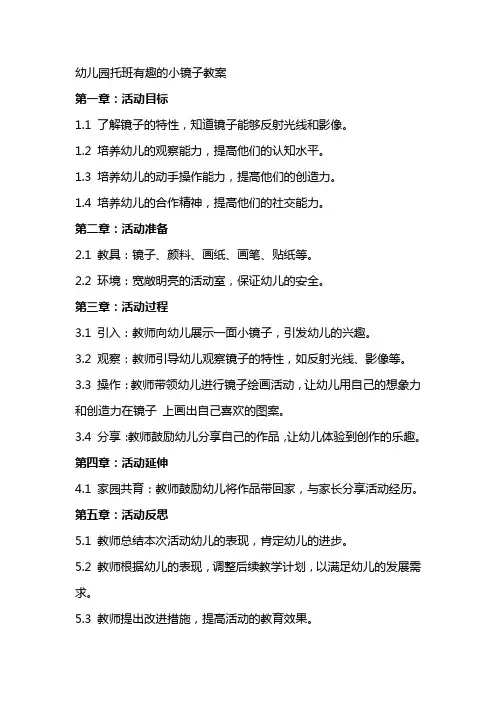 幼儿园托班有趣的小镜子教案

第一章：活动目标

1.1 了解镜子的特性，知道镜子能够反射光线和影像。

1.2 培养幼儿的观察能力，提高他们的认知水平。

1.3 培养幼儿的动手操作能力，提高他们的创造力。

1.4 培养幼儿的合作精神，提高他们的社交能力。

第二章：活动准备

2.1 教具：镜子、颜料、画纸、画笔、贴纸等。

2.2 环境：宽敞明亮的活动室，保证幼儿的安全。

第三章：活动过程

3.1 引入：教师向幼儿展示一面小镜子，引发幼儿的兴趣。

3.2 观察：教师引导幼儿观察镜子的特性，如反射光线、影像等。

3.3 操作：教师带领幼儿进行镜子绘画活动，让幼儿用自己的想象力和创造力在镜子 上画出自己喜欢的图案。

3.4 分享：教师鼓励幼儿分享自己的作品，让幼儿体验到创作的乐趣。

第四章：活动延伸

4.1 家园共育：教师鼓励幼儿将作品带回家，与家长分享活动经历。

第五章：活动反思

5.1 教师总结本次活动幼儿的表现，肯定幼儿的进步。

5.2 教师根据幼儿的表现，调整后续教学计划，以满足幼儿的发展需求。

5.3 教师提出改进措施，提高活动的教育效果。